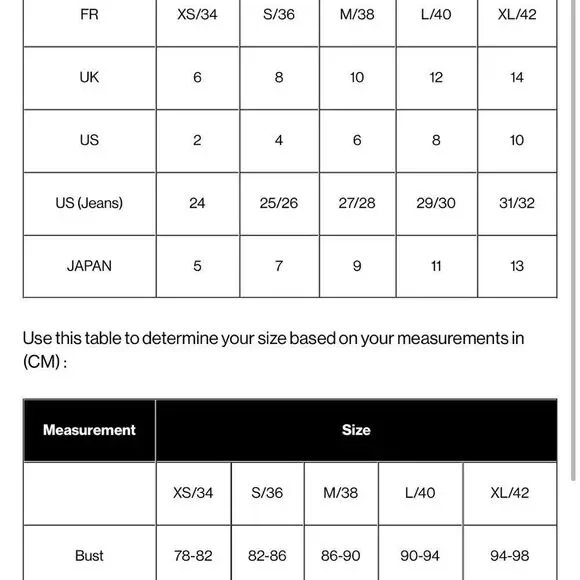 | FR | XS/34 | S/36 | M/38 | L/40 | XL/42 |
|---|---|---|---|---|---|
| UK | 6 | 8 | 10 | 12 | 14 |
| US | 2 | 4 | 6 | 8 | 10 |
| US (Jeans) | 24 | 25/26 | 27/28 | 29/30 | 31/32 |
| JAPAN | 5 | 7 | 9 | 11 | 13 |

Use this table to determine your size based on your measurements in (CM) :

| Measurement | Size | | | | |
|---|---|---|---|---|---|
| | XS/34 | S/36 | M/38 | L/40 | XL/42 |
| Bust | 78-82 | 82-86 | 86-90 | 90-94 | 94-98 |